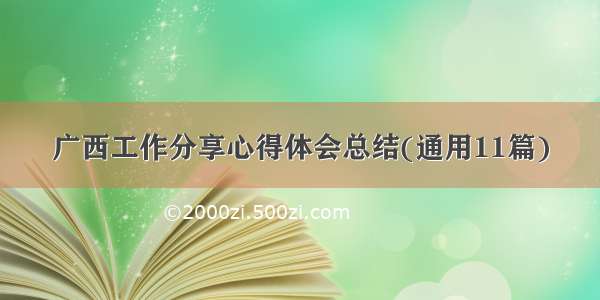 广西工作分享心得体会总结(通用11篇)

©2000zi.500zi.com